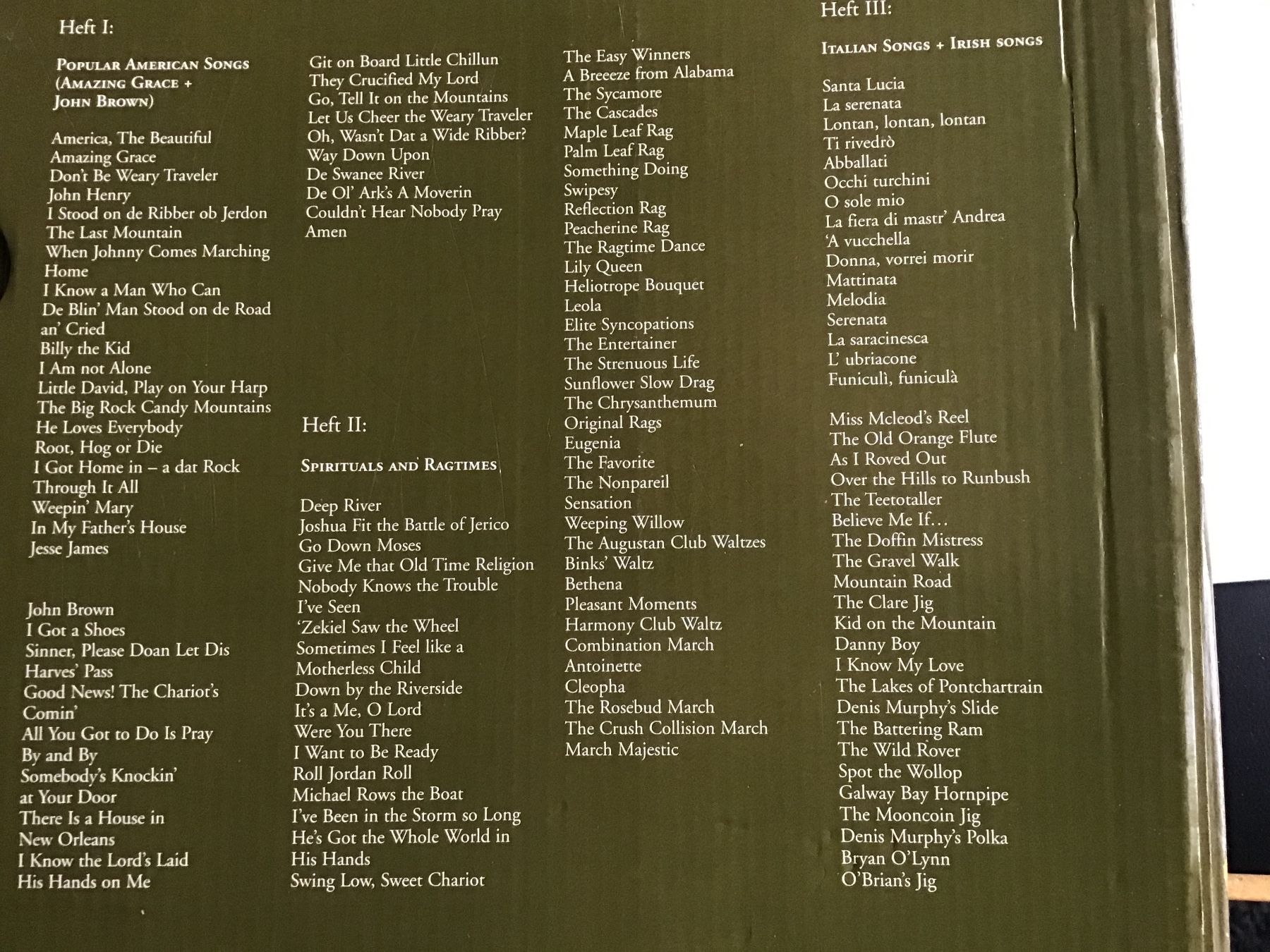 Heft I:

Popular American Songs (Amazing Grace + John Brown)

America, The Beautiful
Amazing Grace
Don't Be Weary Traveler
John Henry
I Stood on de Ribber ob Jerdon
The Last Mountain
When Johnny Comes Marching Home
I Know a Man Who Can
De Blin' Man Stood on de Road an' Cried
Billy the Kid
I Am not Alone
Little David, Play on Your Harp
The Big Rock Candy Mountains
He Loves Everybody
Root, Hog or Die
I Got Home in – a dat Rock
Through It All
Weepin' Mary
In My Father's House
Jesse James

John Brown
I Got a Shoes
Sinner, Please Doan Let Dis Harves' Pass
Good News! The Chariot's Comin'
All You Got to Do Is Pray
By and By
Somebody's Knockin' at Your Door
There Is a House in New Orleans
I Know the Lord's Laid His Hands on Me

Git on Board Little Chillun
They Crucified My Lord
Go, Tell It on the Mountains
Let Us Cheer the Weary Traveler
Oh, Wasn't Dat a Wide Ribber?
Way Down Upon
De Swanee River
De Ol' Ark's A Moverin
Couldn't Hear Nobody Pray
Amen

Heft II:

Spirituals and Ragtimes

Deep River
Joshua Fit the Battle of Jerico
Go Down Moses
Give Me that Old Time Religion
Nobody Knows the Trouble I've Seen
'Zekiel Saw the Wheel
Sometimes I Feel like a Motherless Child
Down by the Riverside
It's a Me, O Lord
Were You There
I Want to Be Ready
Roll Jordan Roll
Michael Rows the Boat
I've Been in the Storm so Long
He's Got the Whole World in His Hands
Swing Low, Sweet Chariot

The Easy Winners
A Breeeze from Alabama
The Sycamore
The Cascades
Maple Leaf Rag
Palm Leaf Rag
Something Doing
Swipesy
Reflection Rag
Peacherine Rag
The Ragtime Dance
Lily Queen
Heliotrope Bouquet
Leola
Elite Syncopations
The Entertainer
The Strenuous Life
Sunflower Slow Drag
The Chrysanthemum
Original Rags
Eugenia
The Favorite
The Nonpareil
Sensation
Weeping Willow
The Augustan Club Waltzes
Binks' Waltz
Bethena
Pleasant Moments
Harmony Club Waltz
Combination March
Antoinette
Cleopha
The Rosebud March
The Crush Collision March
March Majestic

Heft III:

Italian Songs + Irish songs

Santa Lucia
La serenata
Lontan, lontan, lontan
Ti rivedrò
Abballati
Occhi turchini
O sole mio
La fiera di mastr' Andrea
'A vucchella
Donna, vorrei morir
Mattinata
Melodia
Serenata
La saracinesca
L' ubriacone
Funiculì, funiculà

Miss Mcleod's Reel
The Old Orange Flute
As I Roved Out
Over the Hills to Runbush
The Teetotaller
Believe Me If...
The Doffin Mistress
The Gravel Walk
Mountain Road
The Clare Jig
Kid on the Mountain
Danny Boy
I Know My Love
The Lakes of Pontchartrain
Denis Murphy's Slide
The Battering Ram
The Wild Rover
Spot the Wollop
Galway Bay Hornpipe
The Mooncoin Jig
Denis Murphy's Polka
Bryan O'Lynn
O'Brian's Jig